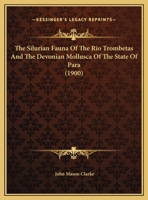 KESSINGER'S LEGACY REPRINTS

The Silurian Fauna Of The Rio Trombetas And The Devonian Mollusca Of The State Of Para (1900)

John Mason Clarke